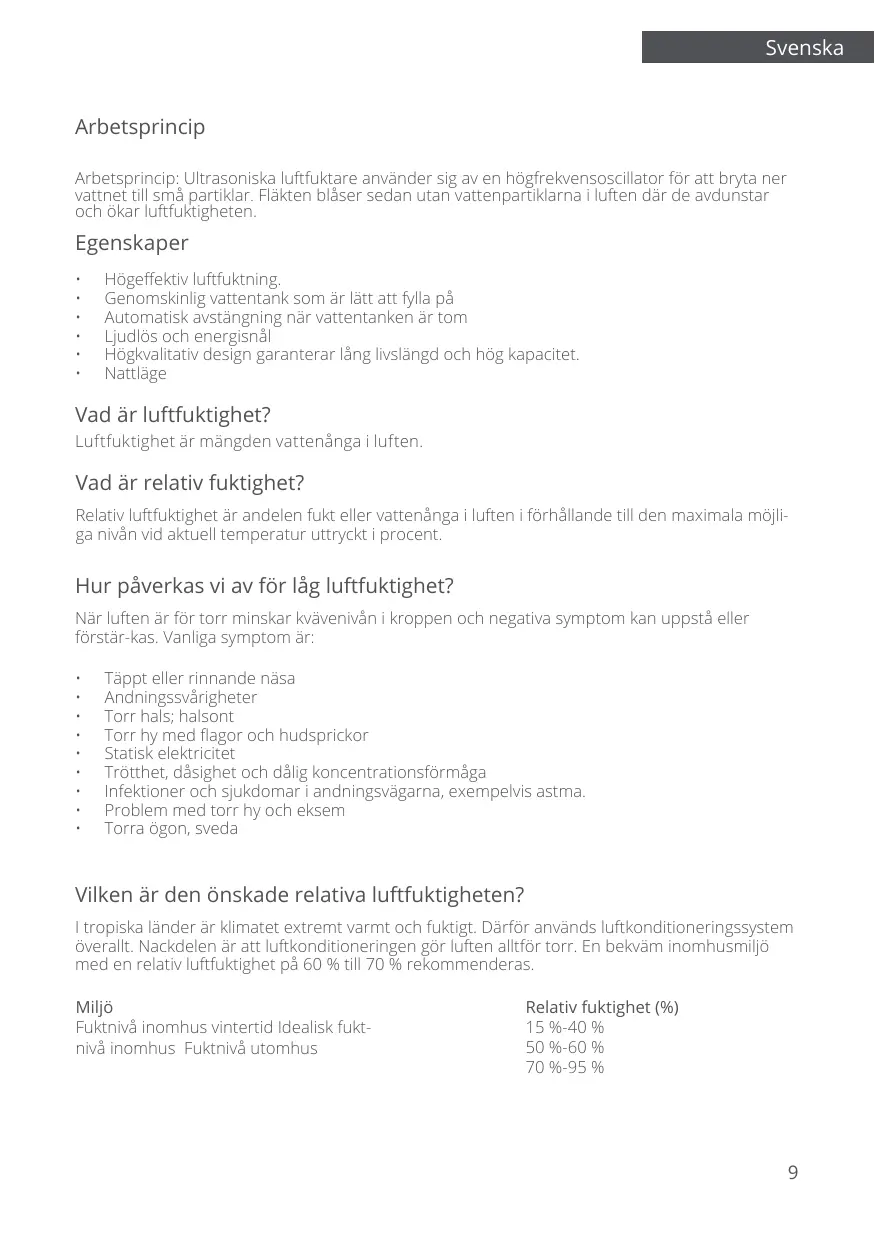 Svenska

Arbetsprincip

Arbetsprincip: Ultrasoniska luftfuktare använder sig av en högfrekvensoscillator för att bryta ner vattnet till små partiklar. Fläkten blåser sedan utan vattenpartiklarna i luften där de avdunstar och ökar luftfuktigheten.

Egenskaper

• Högeffektiv luftfuktning.
• Genomskinlig vattentank som är lätt att fylla på
• Automatisk avstängning när vattentanken är tom
• Ljudlös och energisnål
• Högkvalitativ design garanterar lång livslängd och hög kapacitet.
• Nattläge

Vad är luftfuktighet?
Luftfuktighet är mängden vattenånga i luften.

Vad är relativ fuktighet?
Relativ luftfuktighet är andelen fukt eller vattenånga i luften i förhållande till den maximala möjliga nivån vid aktuell temperatur uttryckt i procent.

Hur påverkas vi av för låg luftfuktighet?
När luften är för torr minskar kvävenivån i kroppen och negativa symptom kan uppstå eller förstär-kas. Vanliga symptom är:

• Täppt eller rinnande näsa
• Andningssvårigheter
• Torr hals; halsont
• Torr hy med flagor och hudsprickor
• Statisk elektricitet
• Trötthet, dåsighet och dålig koncentrationsförmåga
• Infektioner och sjukdomar i andningsvägarna, exempelvis astma.
• Problem med torr hy och eksem
• Torra ögon, sveda

Vilken är den önskade relativa luftfuktigheten?
I tropiska länder är klimatet extremt varmt och fuktigt. Därför används luftkonditioneringssystem överallt. Nackdelen är att luftkonditioneringen gör luften alltför torr. En bekväm inomhusmiljö med en relativ luftfuktighet på 60 % till 70 % rekommenderas.

Miljö
Fuktnivå inomhus vintertid Idealisk fuktnivå inomhus Fuktnivå utomhus

Relativ fuktighet (%)
15 %-40 %
50 %-60 %
70 %-95 %

9